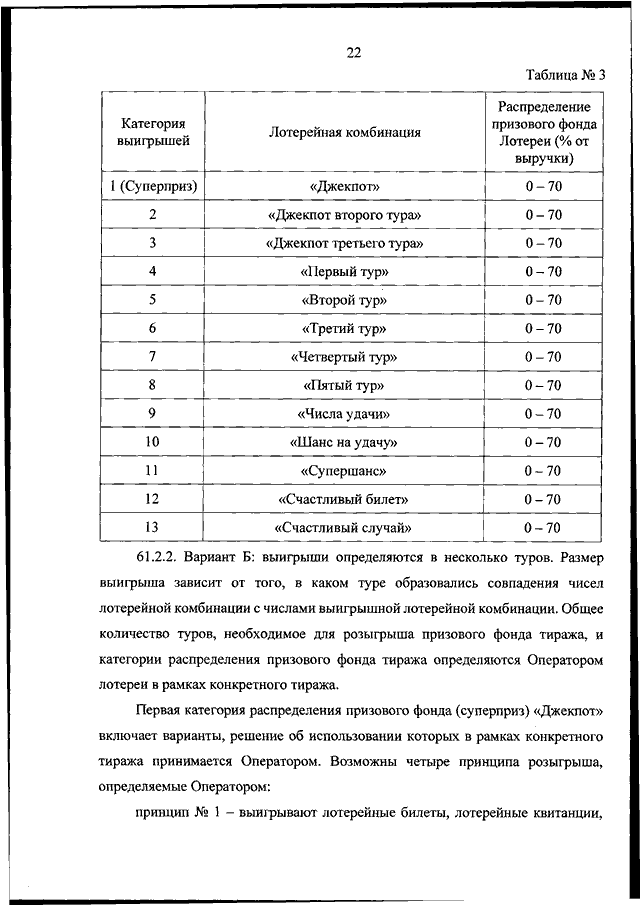 22

Таблица № 3

| Категория выигрышей | Лотерейная комбинация | Распределение призового фонда Лотереи (% от выручки) |
|---|---|---|
| 1 (Суперприз) | «Джекпот» | 0 – 70 |
| 2 | «Джекпот второго тура» | 0 – 70 |
| 3 | «Джекпот третьего тура» | 0 – 70 |
| 4 | «Первый тур» | 0 – 70 |
| 5 | «Второй тур» | 0 – 70 |
| 6 | «Третий тур» | 0 – 70 |
| 7 | «Четвертый тур» | 0 – 70 |
| 8 | «Пятый тур» | 0 – 70 |
| 9 | «Числа удачи» | 0 – 70 |
| 10 | «Шанс на удачу» | 0 – 70 |
| 11 | «Супершанс» | 0 – 70 |
| 12 | «Счастливый билет» | 0 – 70 |
| 13 | «Счастливый случай» | 0 – 70 |

61.2.2. Вариант Б: выигрыши определяются в несколько туров. Размер выигрыша зависит от того, в каком туре образовались совпадения чисел лотерейной комбинации с числами выигрышной лотерейной комбинации. Общее количество туров, необходимое для розыгрыша призового фонда тиража, и категории распределения призового фонда тиража определяются Оператором лотереи в рамках конкретного тиража.

Первая категория распределения призового фонда (суперприз) «Джекпот» включает варианты, решение об использовании которых в рамках конкретного тиража принимается Оператором. Возможны четыре принципа розыгрыша, определяемые Оператором:

принцип № 1 – выигрывают лотерейные билеты, лотерейные квитанции,